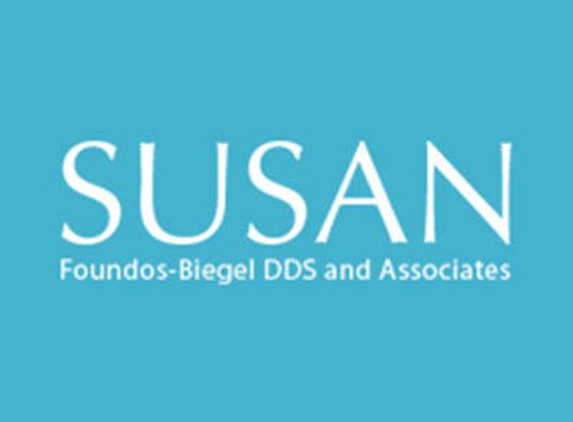 SUSAN
Foundos-Biegel DDS and Associates